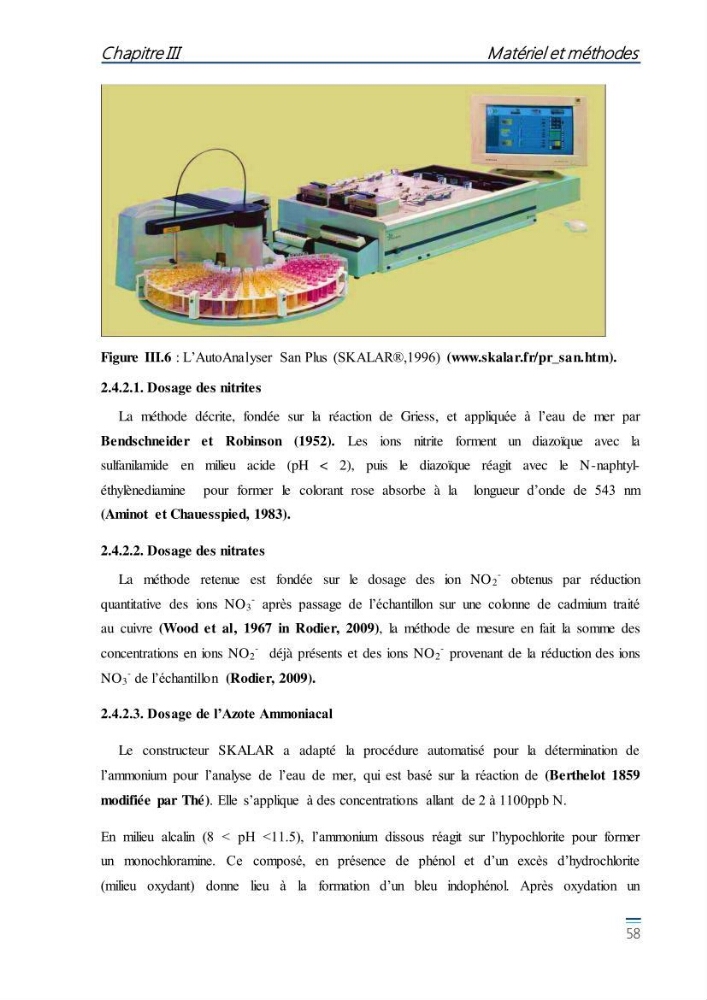 Chapitre III Matériel et méthodes

Figure III.6 : L'AutoAnalyser San Plus (SKALAR®,1996) (www.skalar.fr/pr_san.htm).

2.4.2.1. Dosage des nitrites

La méthode décrite, fondée sur la réaction de Griess, et appliquée à l'eau de mer par Bendschneider et Robinson (1952). Les ions nitrite forment un diazoïque avec la sulfanilamide en milieu acide (pH < 2), puis le diazoïque réagit avec le N-naphtyl-éthylènediamine pour former le colorant rose absorbe à la longueur d'onde de 543 nm (Aminot et Chauesspied, 1983).

2.4.2.2. Dosage des nitrates

La méthode retenue est fondée sur le dosage des ion $NO_2^-$ obtenus par réduction quantitative des ions $NO_3^-$ après passage de l'échantillon sur une colonne de cadmium traité au cuivre (Wood et al, 1967 in Rodier, 2009), la méthode de mesure en fait la somme des concentrations en ions $NO_2^-$ déjà présents et des ions $NO_2^-$ provenant de la réduction des ions $NO_3^-$ de l'échantillon (Rodier, 2009).

2.4.2.3. Dosage de l'Azote Ammoniacal

Le constructeur SKALAR a adapté la procédure automatisé pour la détermination de l'ammonium pour l'analyse de l'eau de mer, qui est basé sur la réaction de (Berthelot 1859 modifiée par Thé). Elle s'applique à des concentrations allant de 2 à 1100ppb N.

En milieu alcalin (8 < pH <11.5), l'ammonium dissous réagit sur l'hypochlorite pour former un monochloramine. Ce composé, en présence de phénol et d'un excès d'hydrochlorite (milieu oxydant) donne lieu à la formation d'un bleu indophénol. Après oxydation un

58